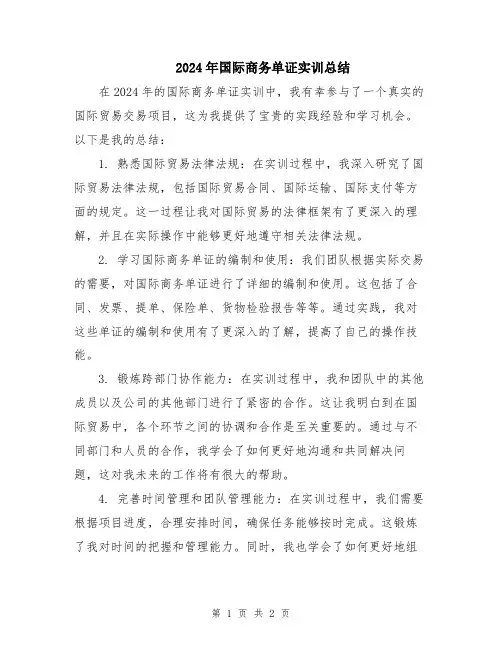 2024年国际商务单证实训总结

在2024年的国际商务单证实训中，我有幸参与了一个真实的国际贸易交易项目，这为我提供了宝贵的实践经验和学习机会。以下是我的总结：

1. 熟悉国际贸易法律法规：在实训过程中，我深入研究了国际贸易法律法规，包括国际贸易合同、国际运输、国际支付等方面的规定。这一过程让我对国际贸易的法律框架有了更深入的理解，并且在实际操作中能够更好地遵守相关法律法规。

2. 学习国际商务单证的编制和使用：我们团队根据实际交易的需要，对国际商务单证进行了详细的编制和使用。这包括了合同、发票、提单、保险单、货物检验报告等等。通过实践，我对这些单证的编制和使用有了更深入的了解，提高了自己的操作技能。

3. 锻炼跨部门协作能力：在实训过程中，我和团队中的其他成员以及公司的其他部门进行了紧密的合作。这让我明白到在国际贸易中，各个环节之间的协调和合作是至关重要的。通过与不同部门和人员的合作，我学会了如何更好地沟通和共同解决问题，这对我未来的工作将有很大的帮助。

4. 完善时间管理和团队管理能力：在实训过程中，我们需要根据项目进度，合理安排时间，确保任务能够按时完成。这锻炼了我对时间的把握和管理能力。同时，我也学会了如何更好地组

第 1 页 共 2 页